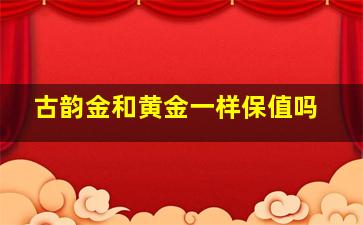 古韵金和黄金一样保值吗